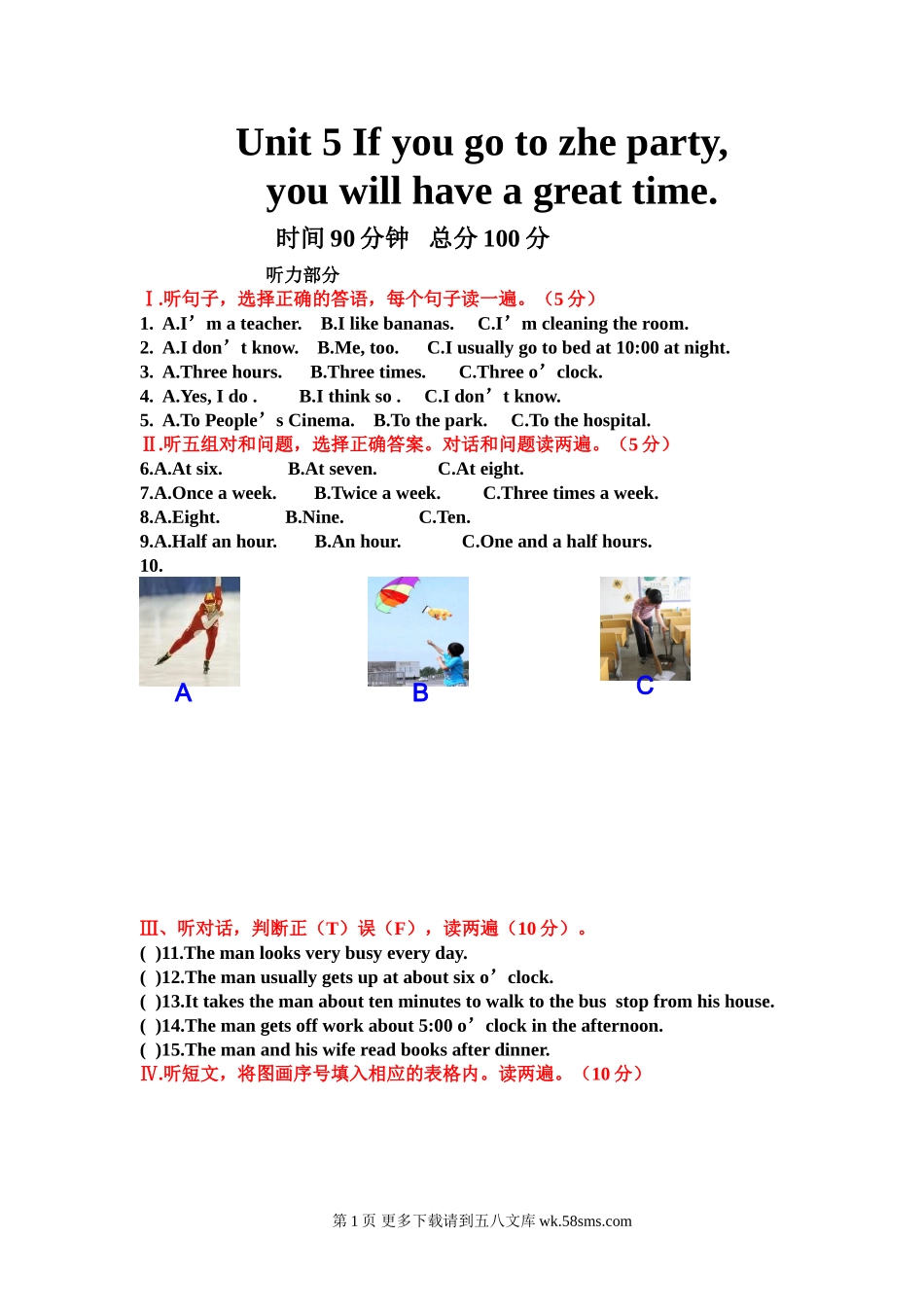 Unit 5 If you go to zhe party, you will have a great time.

时间 90 分钟 总分 100 分

听力部分

Ⅰ.听句子，选择正确的答语，每个句子读一遍。（5 分）

1. A.I’m a teacher. B.I like bananas. C.I’m cleaning the room.
2. A.I don’t know. B.Me, too. C.I usually go to bed at 10:00 at night.
3. A.Three hours. B.Three times. C.Three o’clock.
4. A.Yes, I do . B.I think so . C.I don’t know.
5. A.To People’s Cinema. B.To the park. C.To the hospital.

Ⅱ.听五组对和问题，选择正确答案。对话和问题读两遍。（5 分）

6.A.At six. B.At seven. C.At eight.
7.A.Once a week. B.Twice a week. C.Three times a week.
8.A.Eight. B.Nine. C.Ten.
9.A.Half an hour. B.An hour. C.One and a half hours.
10.

A B C

Ⅲ、听对话，判断正（T）误（F），读两遍（10 分）。

( )11.The man looks very busy every day.
( )12.The man usually gets up at about six o’clock.
( )13.It takes the man about ten minutes to walk to the bus stop from his house.
( )14.The man gets off work about 5:00 o’clock in the afternoon.
( )15.The man and his wife read books after dinner.

Ⅳ.听短文，将图画序号填入相应的表格内。读两遍。（10 分）

第 1 页 更多下载请到五八文库 wk.58sms.com